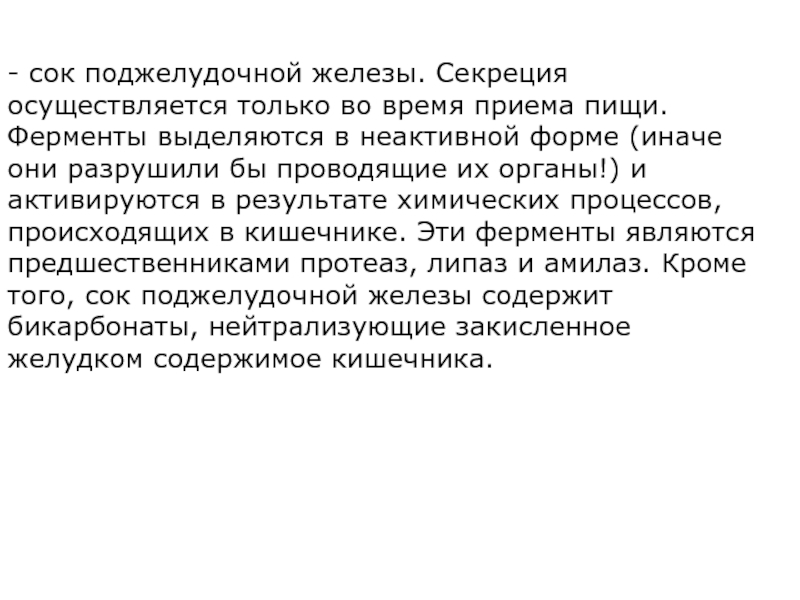 - сок поджелудочной железы. Секреция осуществляется только во время приема пищи. Ферменты выделяются в неактивной форме (иначе они разрушили бы проводящие их органы!) и активируются в результате химических процессов, происходящих в кишечнике. Эти ферменты являются предшественниками протеаз, липаз и амилаз. Кроме того, сок поджелудочной железы содержит бикарбонаты, нейтрализующие закисленное желудком содержимое кишечника.